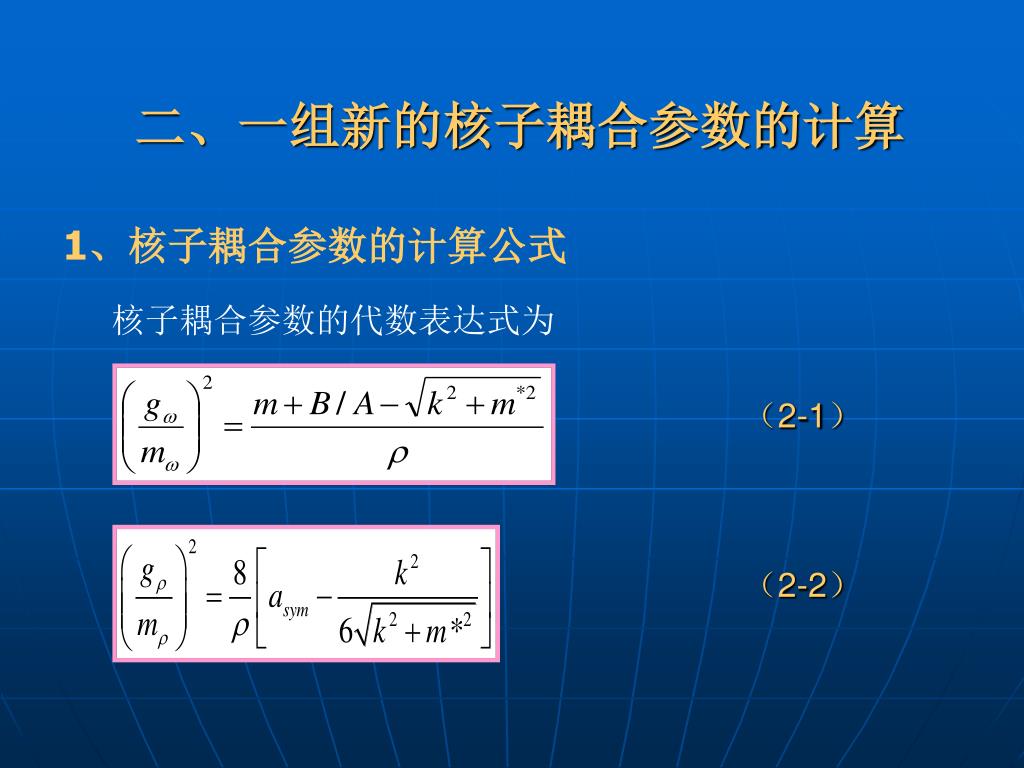 二、一组新的核子耦合参数的计算

1、核子耦合参数的计算公式

核子耦合参数的代数表达式为

$\left(\frac{g_\omega}{m_\omega}\right)^2 = \frac{m + B/A - \sqrt{k^2 + m^{*2}}}{\rho}$ （2-1）

$\left(\frac{g_\rho}{m_\rho}\right)^2 = \frac{8}{\rho}\left[a_{sym} - \frac{k^2}{6\sqrt{k^2 + m*^2}}\right]$ （2-2）